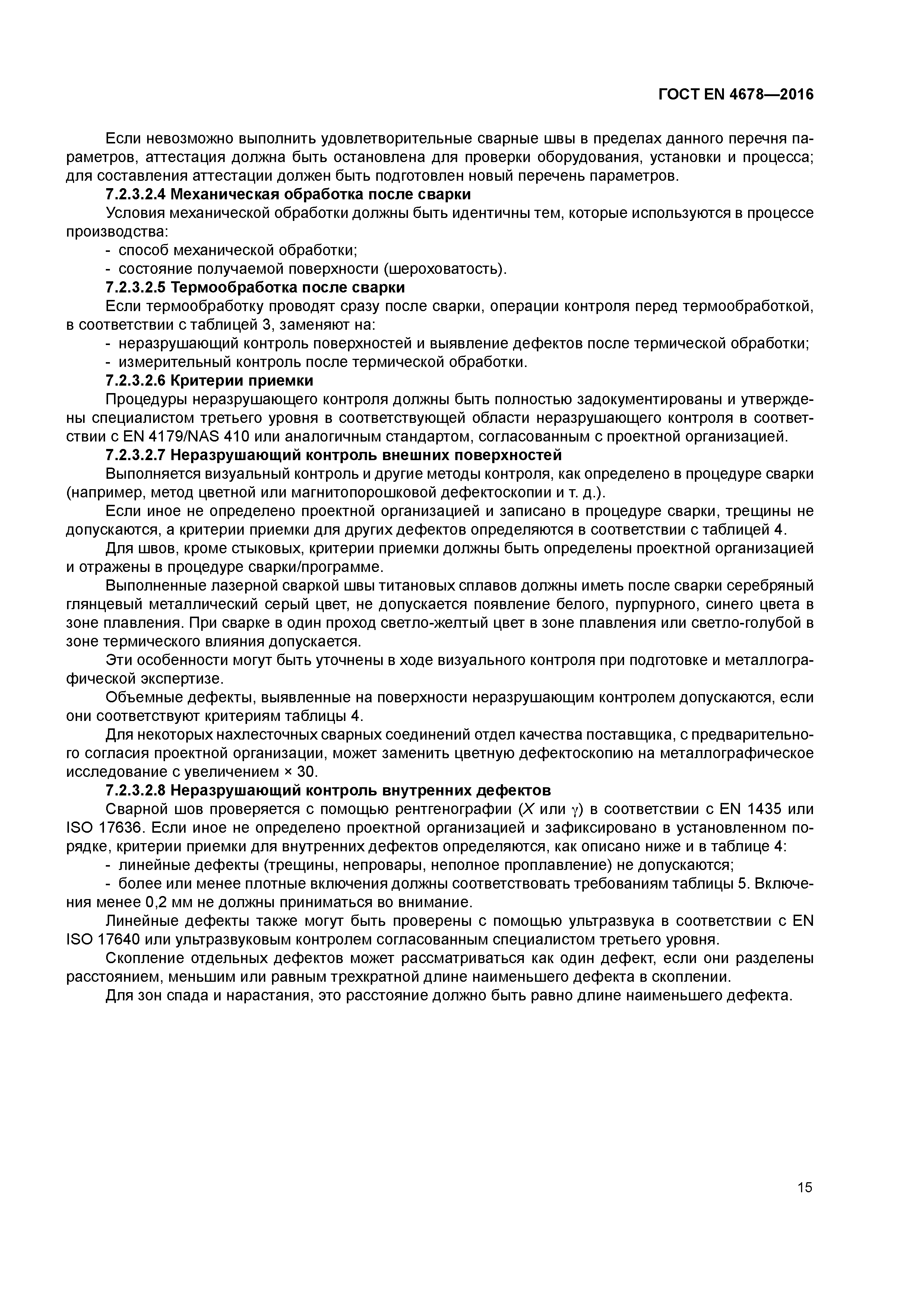 ГОСТ EN 4678—2016

Если невозможно выполнить удовлетворительные сварные швы в пределах данного перечня параметров, аттестация должна быть остановлена для проверки оборудования, установки и процесса; для составления аттестации должен быть подготовлен новый перечень параметров.

7.2.3.2.4 Механическая обработка после сварки

Условия механической обработки должны быть идентичны тем, которые используются в процессе производства:

- способ механической обработки;
- состояние получаемой поверхности (шероховатость).

7.2.3.2.5 Термообработка после сварки

Если термообработку проводят сразу после сварки, операции контроля перед термообработкой, в соответствии с таблицей 3, заменяют на:

- неразрушающий контроль поверхностей и выявление дефектов после термической обработки;
- измерительный контроль после термической обработки.

7.2.3.2.6 Критерии приемки

Процедуры неразрушающего контроля должны быть полностью задокументированы и утверждены специалистом третьего уровня в соответствующей области неразрушающего контроля в соответствии с EN 4179/NAS 410 или аналогичным стандартом, согласованным с проектной организацией.

7.2.3.2.7 Неразрушающий контроль внешних поверхностей

Выполняется визуальный контроль и другие методы контроля, как определено в процедуре сварки (например, метод цветной или магнитопорошковой дефектоскопии и т. д.).

Если иное не определено проектной организацией и записано в процедуре сварки, трещины не допускаются, а критерии приемки для других дефектов определяются в соответствии с таблицей 4.

Для швов, кроме стыковых, критерии приемки должны быть определены проектной организацией и отражены в процедуре сварки/программе.

Выполненные лазерной сваркой швы титановых сплавов должны иметь после сварки серебряный глянцевый металлический серый цвет, не допускается появление белого, пурпурного, синего цвета в зоне плавления. При сварке в один проход светло-желтый цвет в зоне плавления или светло-голубой в зоне термического влияния допускается.

Эти особенности могут быть уточнены в ходе визуального контроля при подготовке и металлографической экспертизе.

Объемные дефекты, выявленные на поверхности неразрушающим контролем допускаются, если они соответствуют критериям таблицы 4.

Для некоторых нахлесточных сварных соединений отдел качества поставщика, с предварительного согласия проектной организации, может заменить цветную дефектоскопию на металлографическое исследование с увеличением × 30.

7.2.3.2.8 Неразрушающий контроль внутренних дефектов

Сварной шов проверяется с помощью рентгенографии ($X$ или $\gamma$) в соответствии с EN 1435 или ISO 17636. Если иное не определено проектной организацией и зафиксировано в установленном порядке, критерии приемки для внутренних дефектов определяются, как описано ниже и в таблице 4:

- линейные дефекты (трещины, непровары, неполное проплавление) не допускаются;
- более или менее плотные включения должны соответствовать требованиям таблицы 5. Включения менее 0,2 мм не должны приниматься во внимание.

Линейные дефекты также могут быть проверены с помощью ультразвука в соответствии с EN ISO 17640 или ультразвуковым контролем согласованным специалистом третьего уровня.

Скопление отдельных дефектов может рассматриваться как один дефект, если они разделены расстоянием, меньшим или равным трехкратной длине наименьшего дефекта в скоплении.

Для зон спада и нарастания, это расстояние должно быть равно длине наименьшего дефекта.

15